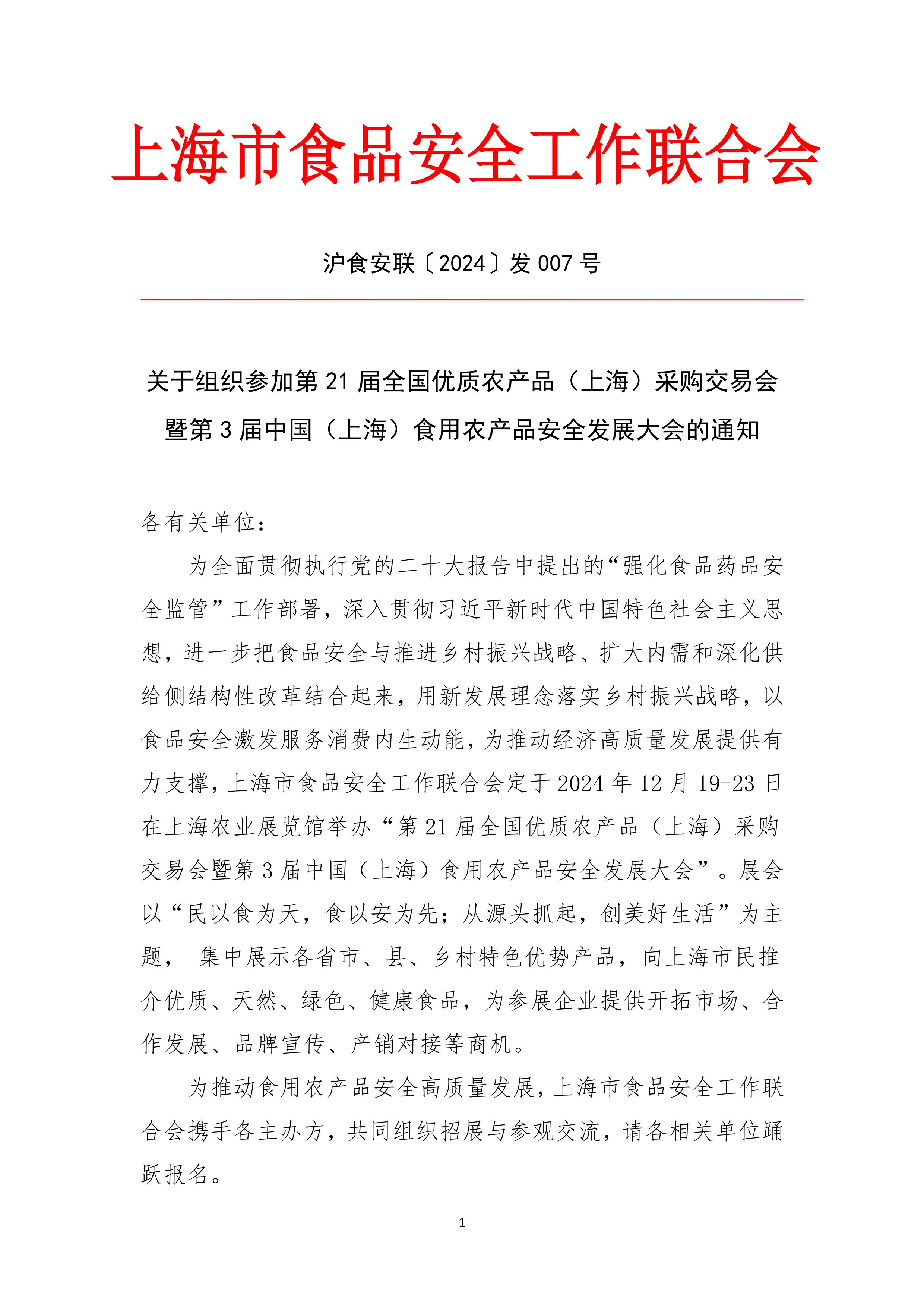 上海市食品安全工作联合会

沪食安联〔2024〕发 007 号

关于组织参加第 21 届全国优质农产品（上海）采购交易会暨第 3 届中国（上海）食用农产品安全发展大会的通知

各有关单位：

为全面贯彻执行党的二十大报告中提出的“强化食品药品安全监管”工作部署，深入贯彻习近平新时代中国特色社会主义思想，进一步把食品安全与推进乡村振兴战略、扩大内需和深化供给侧结构性改革结合起来，用新发展理念落实乡村振兴战略，以食品安全激发服务消费内生动能，为推动经济高质量发展提供有力支撑，上海市食品安全工作联合会定于 2024 年 12 月 19-23 日在上海农业展览馆举办“第 21 届全国优质农产品（上海）采购交易会暨第 3 届中国（上海）食用农产品安全发展大会”。展会以“民以食为天，食以安为先；从源头抓起，创美好生活”为主题， 集中展示各省市、县、乡村特色优势产品，向上海市民推介优质、天然、绿色、健康食品，为参展企业提供开拓市场、合作发展、品牌宣传、产销对接等商机。

为推动食用农产品安全高质量发展，上海市食品安全工作联合会携手各主办方，共同组织招展与参观交流，请各相关单位踊跃报名。

1